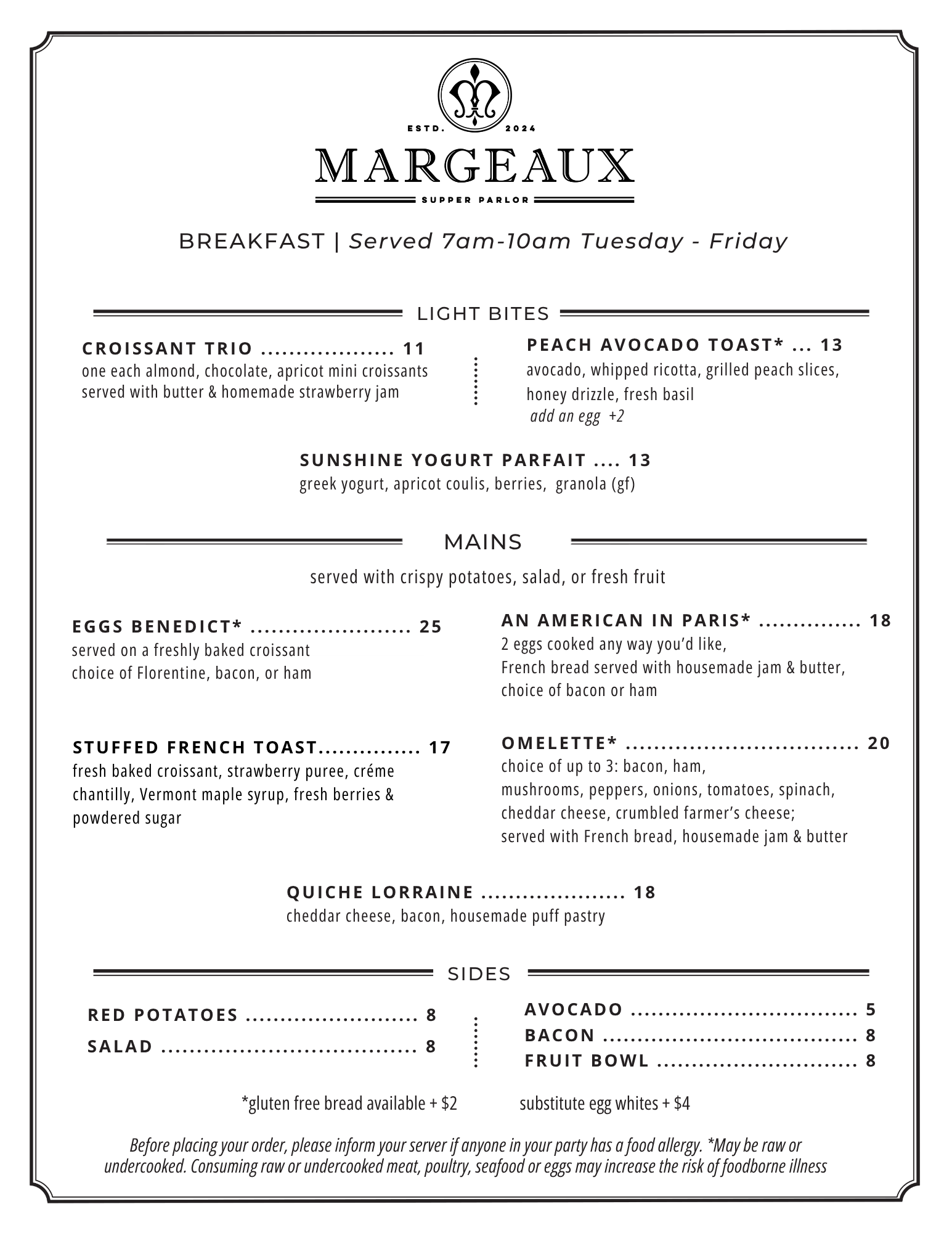 ESTD. 2024

MARGEAUX

SUPPER PARLOR

BREAKFAST | Served 7am-10am Tuesday - Friday

LIGHT BITES

CROISSANT TRIO 11
one each almond, chocolate, apricot mini croissants served with butter & homemade strawberry jam

PEACH AVOCADO TOAST* 13
avocado, whipped ricotta, grilled peach slices, honey drizzle, fresh basil
add an egg +2

SUNSHINE YOGURT PARFAIT 13
greek yogurt, apricot coulis, berries, granola (gf)

MAINS

served with crispy potatoes, salad, or fresh fruit

EGGS BENEDICT* 25
served on a freshly baked croissant
choice of Florentine, bacon, or ham

STUFFED FRENCH TOAST 17
fresh baked croissant, strawberry puree, créme chantilly, Vermont maple syrup, fresh berries & powdered sugar

AN AMERICAN IN PARIS* 18
2 eggs cooked any way you'd like,
French bread served with housemade jam & butter,
choice of bacon or ham

OMELETTE* 20
choice of up to 3: bacon, ham,
mushrooms, peppers, onions, tomatoes, spinach,
cheddar cheese, crumbled farmer's cheese;
served with French bread, housemade jam & butter

QUICHE LORRAINE 18
cheddar cheese, bacon, housemade puff pastry

SIDES

RED POTATOES 8
SALAD 8

AVOCADO 5
BACON 8
FRUIT BOWL 8

*gluten free bread available + $2 substitute egg whites + $4

Before placing your order, please inform your server if anyone in your party has a food allergy. *May be raw or undercooked. Consuming raw or undercooked meat, poultry, seafood or eggs may increase the risk of foodborne illness